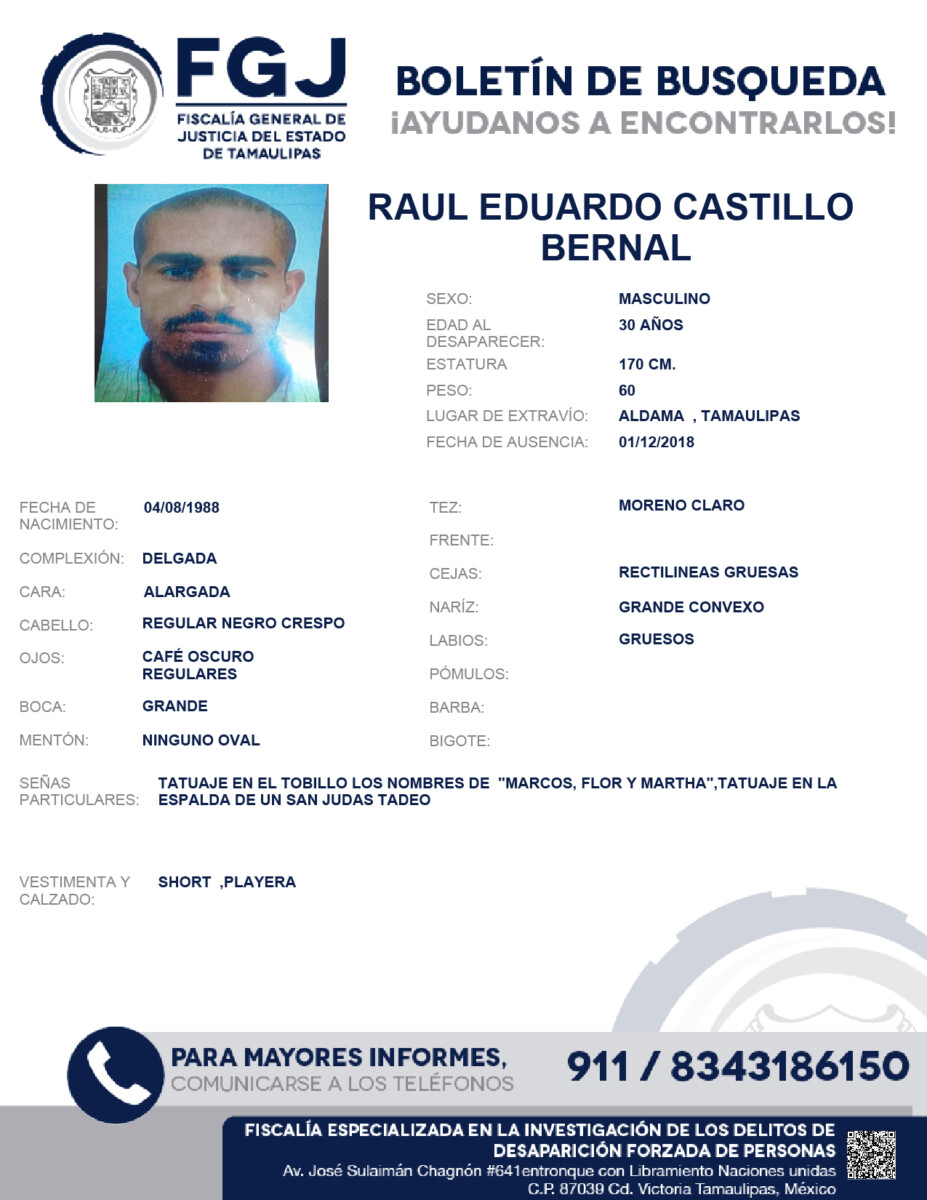 FGJ
FISCALÍA GENERAL DE JUSTICIA DEL ESTADO DE TAMAULIPAS

BOLETÍN DE BUSQUEDA
¡AYUDANOS A ENCONTRARLOS!

RAUL EDUARDO CASTILLO BERNAL

SEXO: MASCULINO
EDAD AL DESAPARECER: 30 AÑOS
ESTATURA 170 CM.
PESO: 60
LUGAR DE EXTRAVÍO: ALDAMA , TAMAULIPAS
FECHA DE AUSENCIA: 01/12/2018

FECHA DE NACIMIENTO: 04/08/1988
COMPLEXIÓN: DELGADA
CARA: ALARGADA
CABELLO: REGULAR NEGRO CRESPO
OJOS: CAFÉ OSCURO REGULARES
BOCA: GRANDE
MENTÓN: NINGUNO OVAL

TEZ: MORENO CLARO
FRENTE:
CEJAS: RECTILINEAS GRUESAS
NARÍZ: GRANDE CONVEXO
LABIOS: GRUESOS
PÓMULOS:
BARBA:
BIGOTE:

SEÑAS PARTICULARES: TATUAJE EN EL TOBILLO LOS NOMBRES DE "MARCOS, FLOR Y MARTHA",TATUAJE EN LA ESPALDA DE UN SAN JUDAS TADEO

VESTIMENTA Y CALZADO: SHORT ,PLAYERA

PARA MAYORES INFORMES,
COMUNICARSE A LOS TELÉFONOS
911 / 8343186150

FISCALÍA ESPECIALIZADA EN LA INVESTIGACIÓN DE LOS DELITOS DE DESAPARICIÓN FORZADA DE PERSONAS
Av. José Sulaimán Chagnón #641entronque con Libramiento Naciones unidas
C.P. 87039 Cd. Victoria Tamaulipas, México